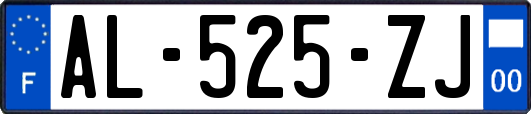 F

AL-525-ZJ

00